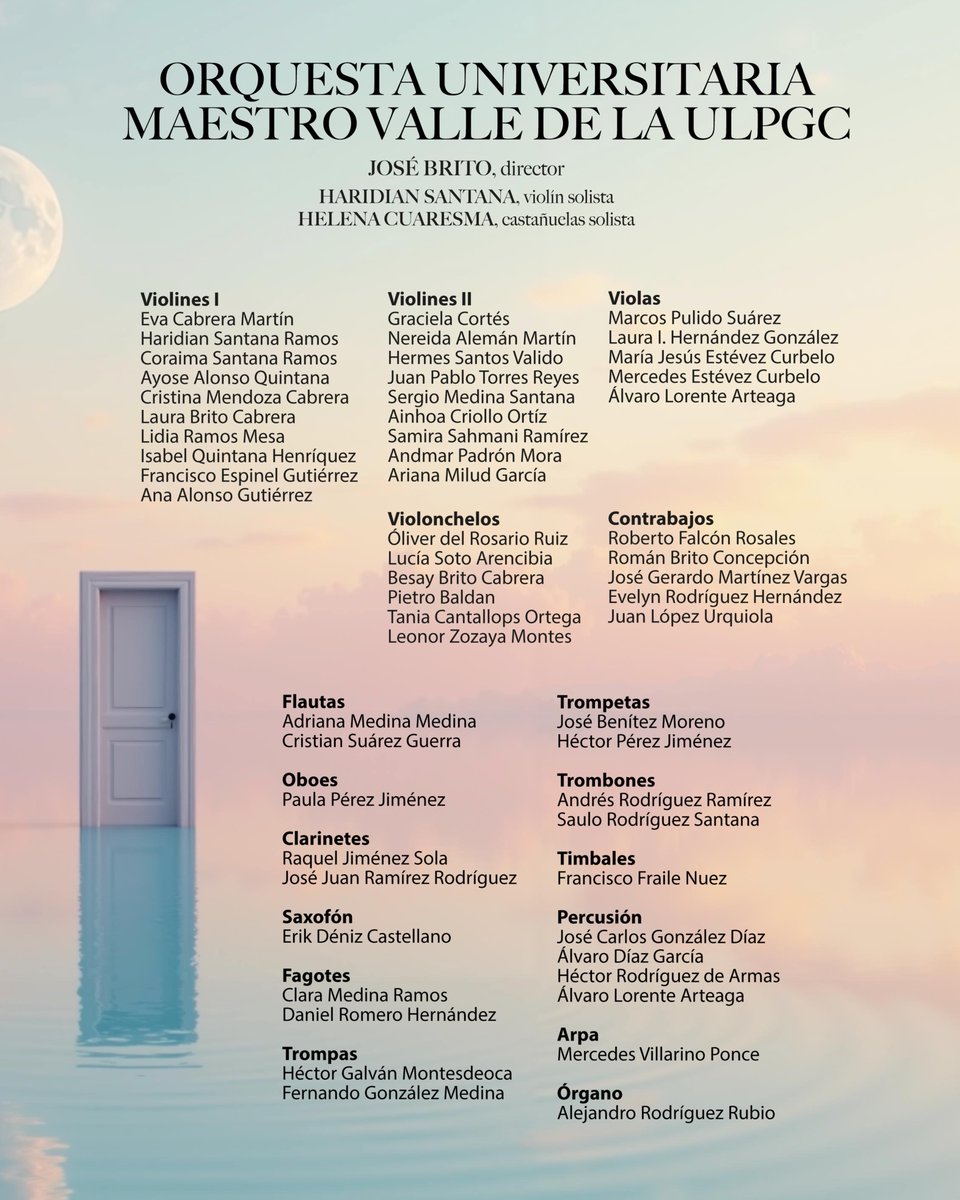 ORQUESTA UNIVERSITARIA MAESTRO VALLE DE LA ULPGC

JOSÉ BRITO, director
HARIDIAN SANTANA, violín solista
HELENA CUARESMA, castañuelas solista

Violines I
Eva Cabrera Martín
Haridian Santana Ramos
Coraima Santana Ramos
Ayose Alonso Quintana
Cristina Mendoza Cabrera
Laura Brito Cabrera
Lidia Ramos Mesa
Isabel Quintana Henríquez
Francisco Espinel Gutiérrez
Ana Alonso Gutiérrez

Violines II
Graciela Cortés
Nereida Alemán Martín
Hermes Santos Valido
Juan Pablo Torres Reyes
Sergio Medina Santana
Ainhoa Criollo Ortíz
Samira Sahmani Ramírez
Andmar Padrón Mora
Ariana Milud García

Violonchelos
Óliver del Rosario Ruiz
Lucía Soto Arencibia
Besay Brito Cabrera
Pietro Baldan
Tania Cantallops Ortega
Leonor Zozaya Montes

Violas
Marcos Pulido Suárez
Laura I. Hernández González
María Jesús Estévez Curbelo
Mercedes Estévez Curbelo
Álvaro Lorente Arteaga

Contrabajos
Roberto Falcón Rosales
Román Brito Concepción
José Gerardo Martínez Vargas
Evelyn Rodríguez Hernández
Juan López Urquiola

Flautas
Adriana Medina Medina
Cristian Suárez Guerra

Oboes
Paula Pérez Jiménez

Clarinetes
Raquel Jiménez Sola
José Juan Ramírez Rodríguez

Saxofón
Erik Déniz Castellano

Fagotes
Clara Medina Ramos
Daniel Romero Hernández

Trompas
Héctor Galván Montesdeoca
Fernando González Medina

Trompetas
José Benítez Moreno
Héctor Pérez Jiménez

Trombones
Andrés Rodríguez Ramírez
Saulo Rodríguez Santana

Timbales
Francisco Fraile Nuez

Percusión
José Carlos González Díaz
Álvaro Díaz García
Héctor Rodríguez de Armas
Álvaro Lorente Arteaga

Arpa
Mercedes Villarino Ponce

Órgano
Alejandro Rodríguez Rubio